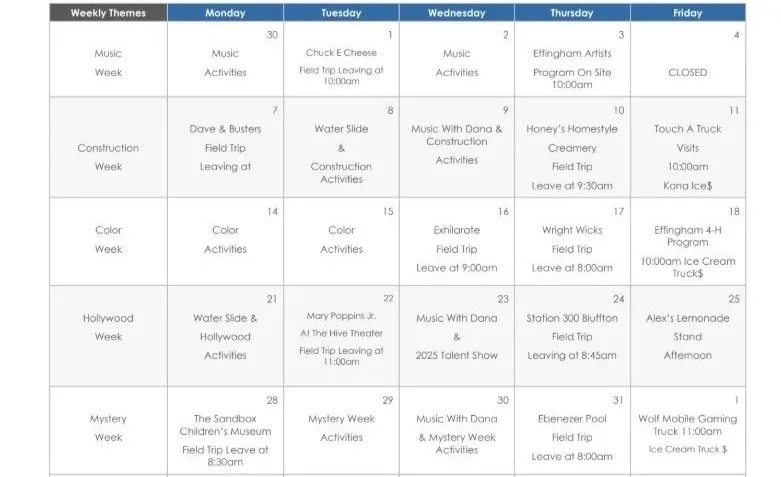 | Weekly Themes | Monday | Tuesday | Wednesday | Thursday | Friday |
|---|---|---|---|---|---|
| Music Week | 30 Music Activities | 1 Chuck E Cheese Field Trip Leaving at 10:00am | 2 Music Activities | 3 Effingham Artists Program On Site 10:00am | 4 CLOSED |
| Construction Week | 7 Dave & Busters Field Trip Leaving at | 8 Water Slide & Construction Activities | 9 Music With Dana & Construction Activities | 10 Honey's Homestyle Creamery Field Trip Leave at 9:30am | 11 Touch A Truck Visits 10:00am Kona Ice$ |
| Color Week | 14 Color Activities | 15 Color Activities | 16 Exhilarate Field Trip Leave at 9:00am | 17 Wright Wicks Field Trip Leave at 8:00am | 18 Effingham 4-H Program 10:00am Ice Cream Truck$ |
| Hollywood Week | 21 Water Slide & Hollywood Activities | 22 Mary Poppins Jr. At The Hive Theater Field Trip Leaving at 11:00am | 23 Music With Dana & 2025 Talent Show | 24 Station 300 Bluffton Field Trip Leaving at 8:45am | 25 Alex's Lemonade Stand Afternoon |
| Mystery Week | 28 The Sandbox Children's Museum Field Trip Leave at 8:30am | 29 Mystery Week Activities | 30 Music With Dana & Mystery Week Activities | 31 Ebenezer Pool Field Trip Leave at 8:00am | 1 Wolf Mobile Gaming Truck 11:00am Ice Cream Truck $ |